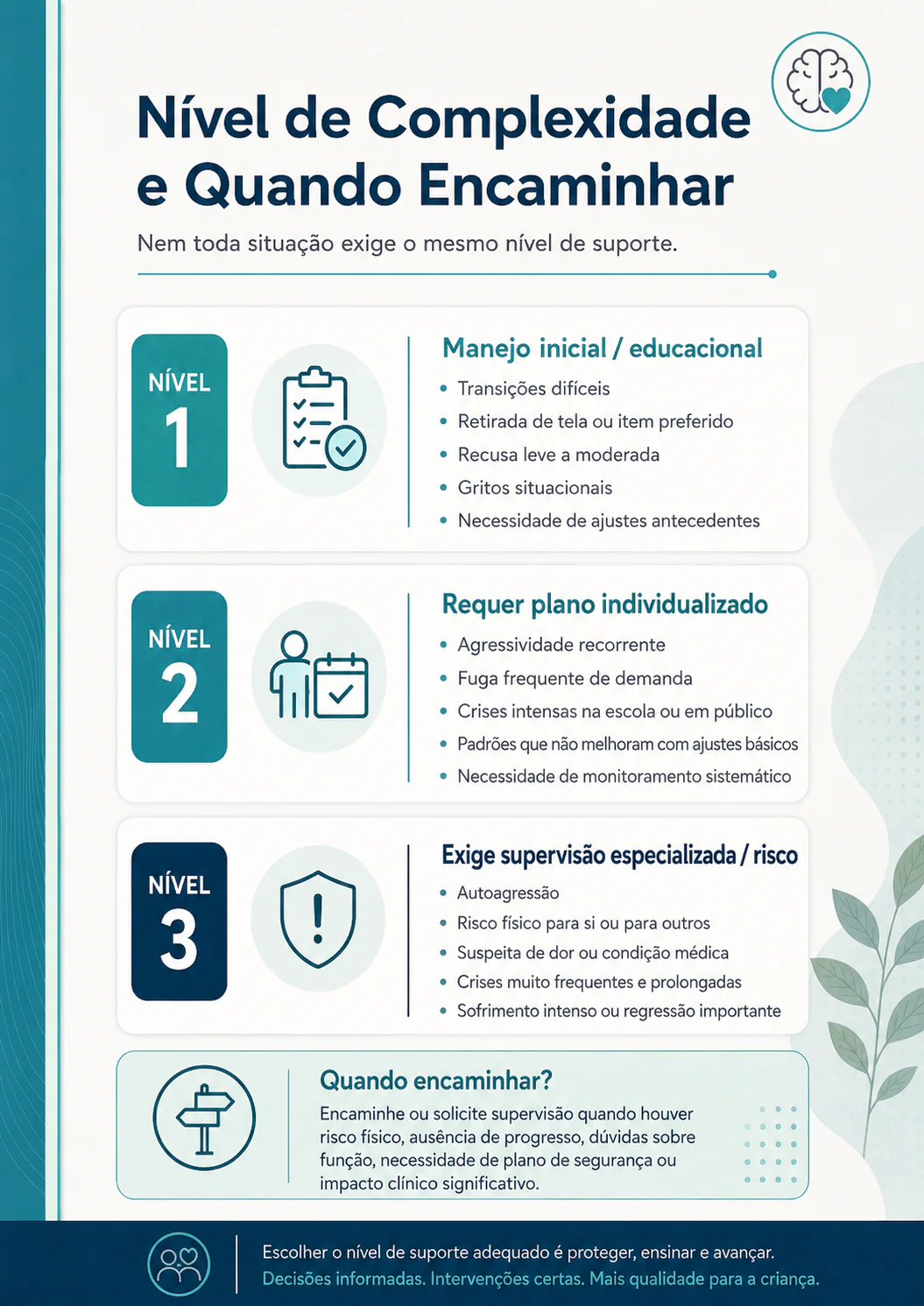 Nível de Complexidade e Quando Encaminhar

Nem toda situação exige o mesmo nível de suporte.

NÍVEL
1

Manejo inicial / educacional
• Transições difíceis
• Retirada de tela ou item preferido
• Recusa leve a moderada
• Gritos situacionais
• Necessidade de ajustes antecedentes

NÍVEL
2

Requer plano individualizado
• Agressividade recorrente
• Fuga frequente de demanda
• Crises intensas na escola ou em público
• Padrões que não melhoram com ajustes básicos
• Necessidade de monitoramento sistemático

NÍVEL
3

Exige supervisão especializada / risco
• Autoagressão
• Risco físico para si ou para outros
• Suspeita de dor ou condição médica
• Crises muito frequentes e prolongadas
• Sofrimento intenso ou regressão importante

Quando encaminhar?
Encaminhe ou solicite supervisão quando houver risco físico, ausência de progresso, dúvidas sobre função, necessidade de plano de segurança ou impacto clínico significativo.

Escolher o nível de suporte adequado é proteger, ensinar e avançar.
Decisões informadas. Intervenções certas. Mais qualidade para a criança.